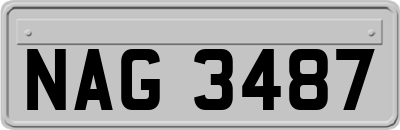 NAG 3487